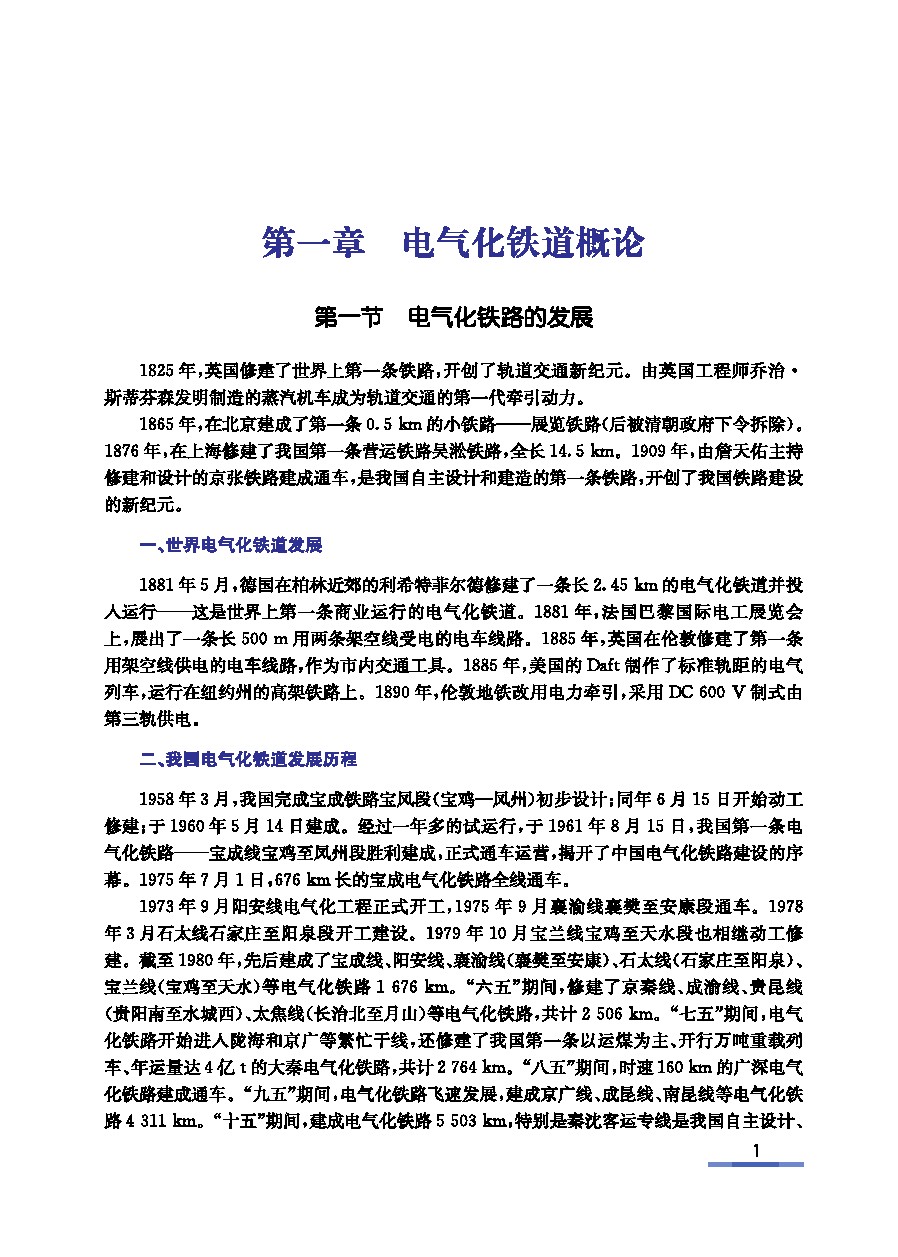 第一章　电气化铁道概论

第一节　电气化铁路的发展

1825年，英国修建了世界上第一条铁路，开创了轨道交通新纪元。由英国工程师乔治·斯蒂芬森发明制造的蒸汽机车成为轨道交通的第一代牵引动力。

1865年，在北京建成了第一条0.5 km的小铁路——展览铁路(后被清朝政府下令拆除)。1876年，在上海修建了我国第一条营运铁路吴淞铁路，全长14.5 km。1909年，由詹天佑主持修建和设计的京张铁路建成通车，是我国自主设计和建造的第一条铁路，开创了我国铁路建设的新纪元。

一、世界电气化铁道发展

1881年5月，德国在柏林近郊的利希特菲尔德修建了一条长2.45 km的电气化铁道并投入运行——这是世界上第一条商业运行的电气化铁道。1881年，法国巴黎国际电工展览会上，展出了一条长500 m用两条架空线受电的电车线路。1885年，英国在伦敦修建了第一条用架空线供电的电车线路，作为市内交通工具。1885年，美国的Daft制作了标准轨距的电气列车，运行在纽约州的高架铁路上。1890年，伦敦地铁改用电力牵引，采用DC 600 V制式由第三轨供电。

二、我国电气化铁道发展历程

1958年3月，我国完成宝成铁路宝凤段(宝鸡—凤州)初步设计；同年6月15日开始动工修建；于1960年5月14日建成。经过一年多的试运行，于1961年8月15日，我国第一条电气化铁路——宝成线宝鸡至凤州段胜利建成，正式通车运营，揭开了中国电气化铁路建设的序幕。1975年7月1日，676 km长的宝成电气化铁路全线通车。

1973年9月阳安线电气化工程正式开工，1975年9月襄渝线襄樊至安康段通车。1978年3月石太线石家庄至阳泉段开工建设。1979年10月宝兰线宝鸡至天水段也相继动工修建。截至1980年，先后建成了宝成线、阳安线、襄渝线(襄樊至安康)、石太线(石家庄至阳泉)、宝兰线(宝鸡至天水)等电气化铁路1 676 km。“六五”期间，修建了京秦线、成渝线、贵昆线(贵阳南至水城西)、太焦线(长治北至月山)等电气化铁路，共计2 506 km。“七五”期间，电气化铁路开始进入陇海和京广等繁忙干线，还修建了我国第一条以运煤为主、开行万吨重载列车、年运量达4亿t的大秦电气化铁路，共计2 764 km。“八五”期间，时速160 km的广深电气化铁路建成通车。“九五”期间，电气化铁路飞速发展，建成京广线、成昆线、南昆线等电气化铁路4 311 km。“十五”期间，建成电气化铁路5 503 km，特别是秦沈客运专线是我国自主设计、

1